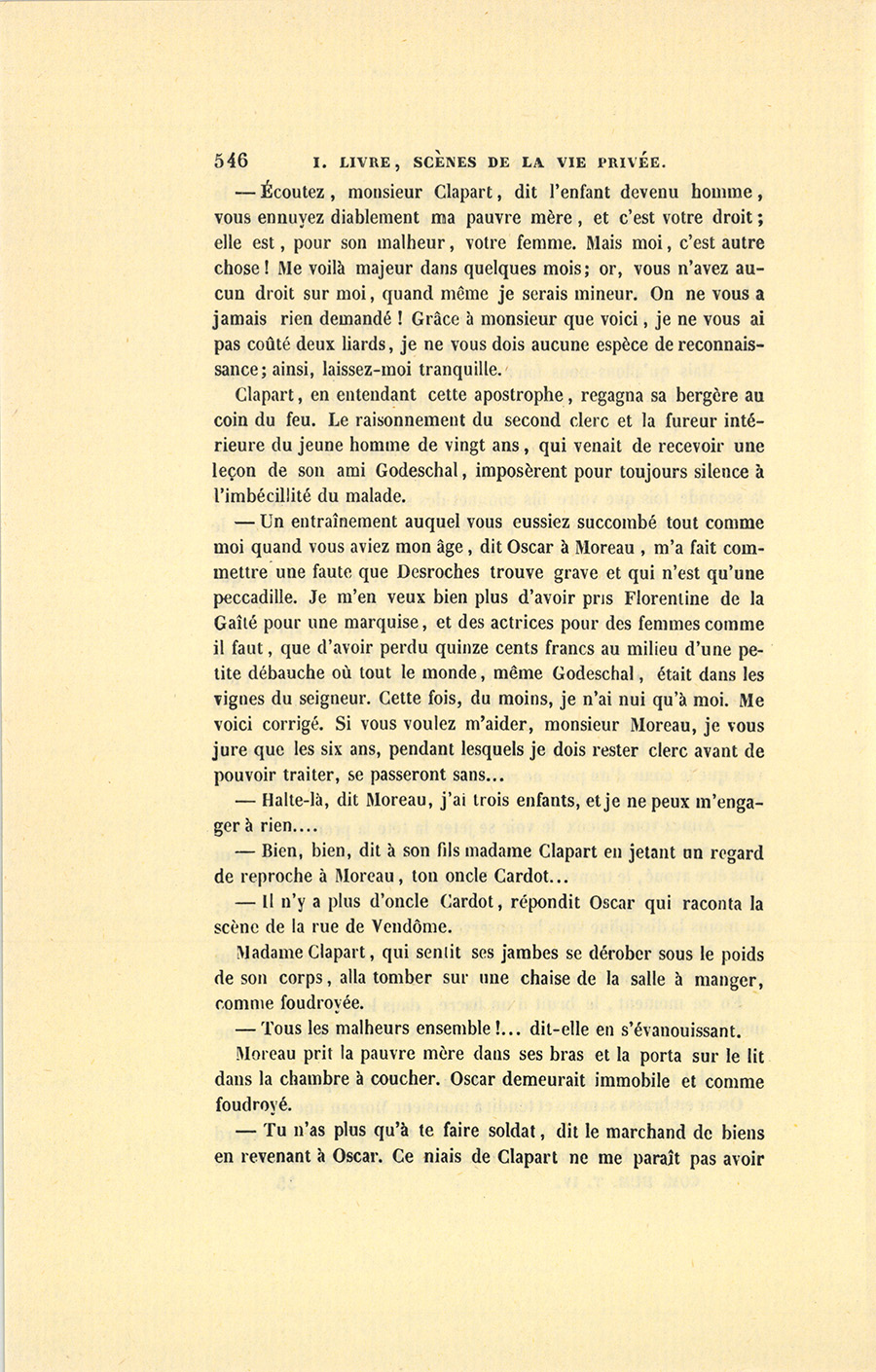 546 I. LIVRE, SCÈNES DE LA VIE PRIVÉE.

— Écoutez, monsieur Clapart, dit l'enfant devenu homme, vous ennuyez diablement ma pauvre mère, et c'est votre droit; elle est, pour son malheur, votre femme. Mais moi, c'est autre chose! Me voilà majeur dans quelques mois; or, vous n'avez aucun droit sur moi, quand même je serais mineur. On ne vous a jamais rien demandé! Grâce à monsieur que voici, je ne vous ai pas coûté deux liards, je ne vous dois aucune espèce de reconnaissance; ainsi, laissez-moi tranquille.

Clapart, en entendant cette apostrophe, regagna sa bergère au coin du feu. Le raisonnement du second clerc et la fureur intérieure du jeune homme de vingt ans, qui venait de recevoir une leçon de son ami Godeschal, imposèrent pour toujours silence à l'imbécillité du malade.

— Un entraînement auquel vous eussiez succombé tout comme moi quand vous aviez mon âge, dit Oscar à Moreau, m'a fait commettre une faute que Desroches trouve grave et qui n'est qu'une peccadille. Je m'en veux bien plus d'avoir pris Florentine de la Gaîté pour une marquise, et des actrices pour des femmes comme il faut, que d'avoir perdu quinze cents francs au milieu d'une petite débauche où tout le monde, même Godeschal, était dans les vignes du seigneur. Cette fois, du moins, je n'ai nui qu'à moi. Me voici corrigé. Si vous voulez m'aider, monsieur Moreau, je vous jure que les six ans, pendant lesquels je dois rester clerc avant de pouvoir traiter, se passeront sans...

— Halte-là, dit Moreau, j'ai trois enfants, et je ne peux m'engager à rien....

— Bien, bien, dit à son fils madame Clapart en jetant un regard de reproche à Moreau, ton oncle Cardot...

— Il n'y a plus d'oncle Cardot, répondit Oscar qui raconta la scène de la rue de Vendôme.

Madame Clapart, qui sentit ses jambes se dérober sous le poids de son corps, alla tomber sur une chaise de la salle à manger, comme foudroyée.

— Tous les malheurs ensemble!... dit-elle en s'évanouissant.

Moreau prit la pauvre mère dans ses bras et la porta sur le lit dans la chambre à coucher. Oscar demeurait immobile et comme foudroyé.

— Tu n'as plus qu'à te faire soldat, dit le marchand de biens en revenant à Oscar. Ce niais de Clapart ne me paraît pas avoir